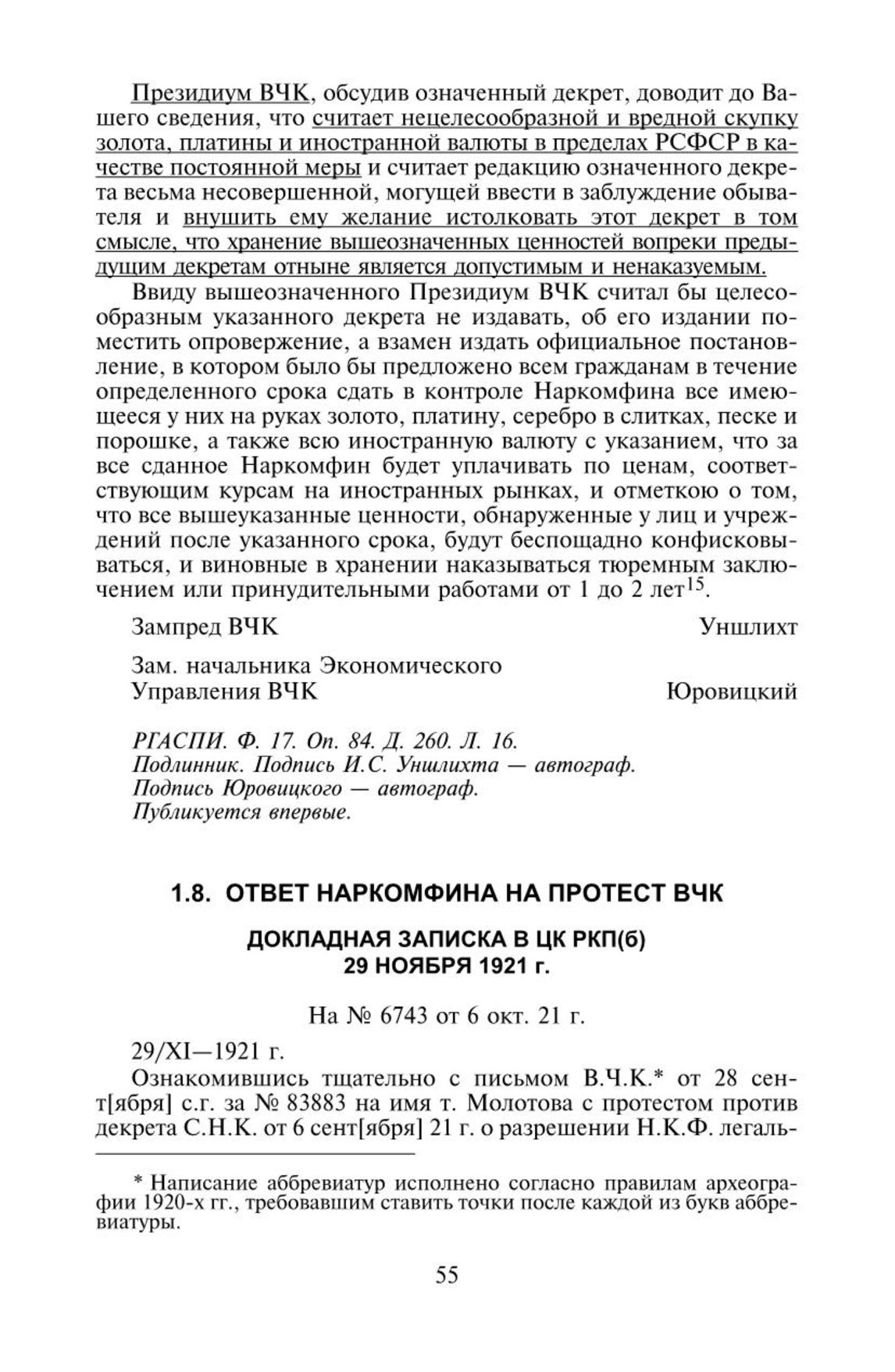 Президиум ВЧК, обсудив означенный декрет, доводит до Вашего сведения, что считает нецелесообразной и вредной скупку золота, платины и иностранной валюты в пределах РСФСР в качестве постоянной меры и считает редакцию означенного декрета весьма несовершенной, могущей ввести в заблуждение обывателя и внушить ему желание истолковать этот декрет в том смысле, что хранение вышеозначенных ценностей вопреки предыдущим декретам отныне является допустимым и ненаказуемым.

Ввиду вышеозначенного Президиум ВЧК считал бы целесообразным указанного декрета не издавать, об его издании поместить опровержение, а взамен издать официальное постановление, в котором было бы предложено всем гражданам в течение определенного срока сдать в контроле Наркомфина все имеющееся у них на руках золото, платину, серебро в слитках, песке и порошке, а также всю иностранную валюту с указанием, что за все сданное Наркомфин будет уплачивать по ценам, соответствующим курсам на иностранных рынках, и отметкою о том, что все вышеуказанные ценности, обнаруженные у лиц и учреждений после указанного срока, будут беспощадно конфисковываться, и виновные в хранении наказываться тюремным заключением или принудительными работами от 1 до 2 лет$^{15}$.

Зампред ВЧК Уншлихт

Зам. начальника Экономического Управления ВЧК Юровицкий

РГАСПИ. Ф. 17. Оп. 84. Д. 260. Л. 16.
Подлинник. Подпись И.С. Уншлихта — автограф.
Подпись Юровицкого — автограф.
Публикуется впервые.

1.8. ОТВЕТ НАРКОМФИНА НА ПРОТЕСТ ВЧК

ДОКЛАДНАЯ ЗАПИСКА В ЦК РКП(б)
29 НОЯБРЯ 1921 г.

На № 6743 от 6 окт. 21 г.

29/XI—1921 г.

Ознакомившись тщательно с письмом В.Ч.К.* от 28 сент[ября] с.г. за № 83883 на имя т. Молотова с протестом против декрета С.Н.К. от 6 сент[ября] 21 г. о разрешении Н.К.Ф. легаль-

* Написание аббревиатур исполнено согласно правилам археографии 1920-х гг., требовавшим ставить точки после каждой из букв аббревиатуры.

55